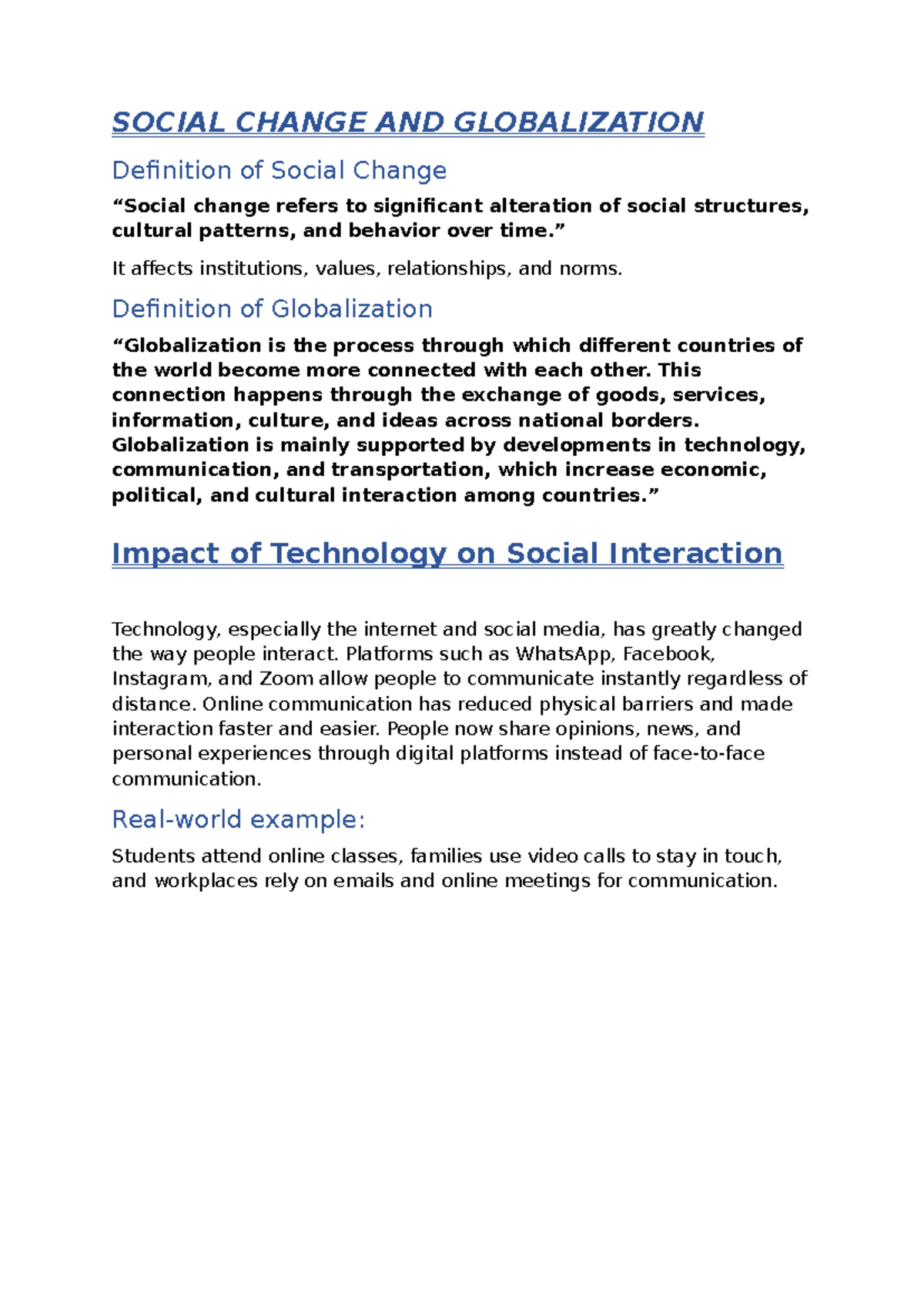 SOCIAL CHANGE AND GLOBALIZATION

Definition of Social Change

"Social change refers to significant alteration of social structures, cultural patterns, and behavior over time."

It affects institutions, values, relationships, and norms.

Definition of Globalization

"Globalization is the process through which different countries of the world become more connected with each other. This connection happens through the exchange of goods, services, information, culture, and ideas across national borders. Globalization is mainly supported by developments in technology, communication, and transportation, which increase economic, political, and cultural interaction among countries."

Impact of Technology on Social Interaction

Technology, especially the internet and social media, has greatly changed the way people interact. Platforms such as WhatsApp, Facebook, Instagram, and Zoom allow people to communicate instantly regardless of distance. Online communication has reduced physical barriers and made interaction faster and easier. People now share opinions, news, and personal experiences through digital platforms instead of face-to-face communication.

Real-world example:

Students attend online classes, families use video calls to stay in touch, and workplaces rely on emails and online meetings for communication.